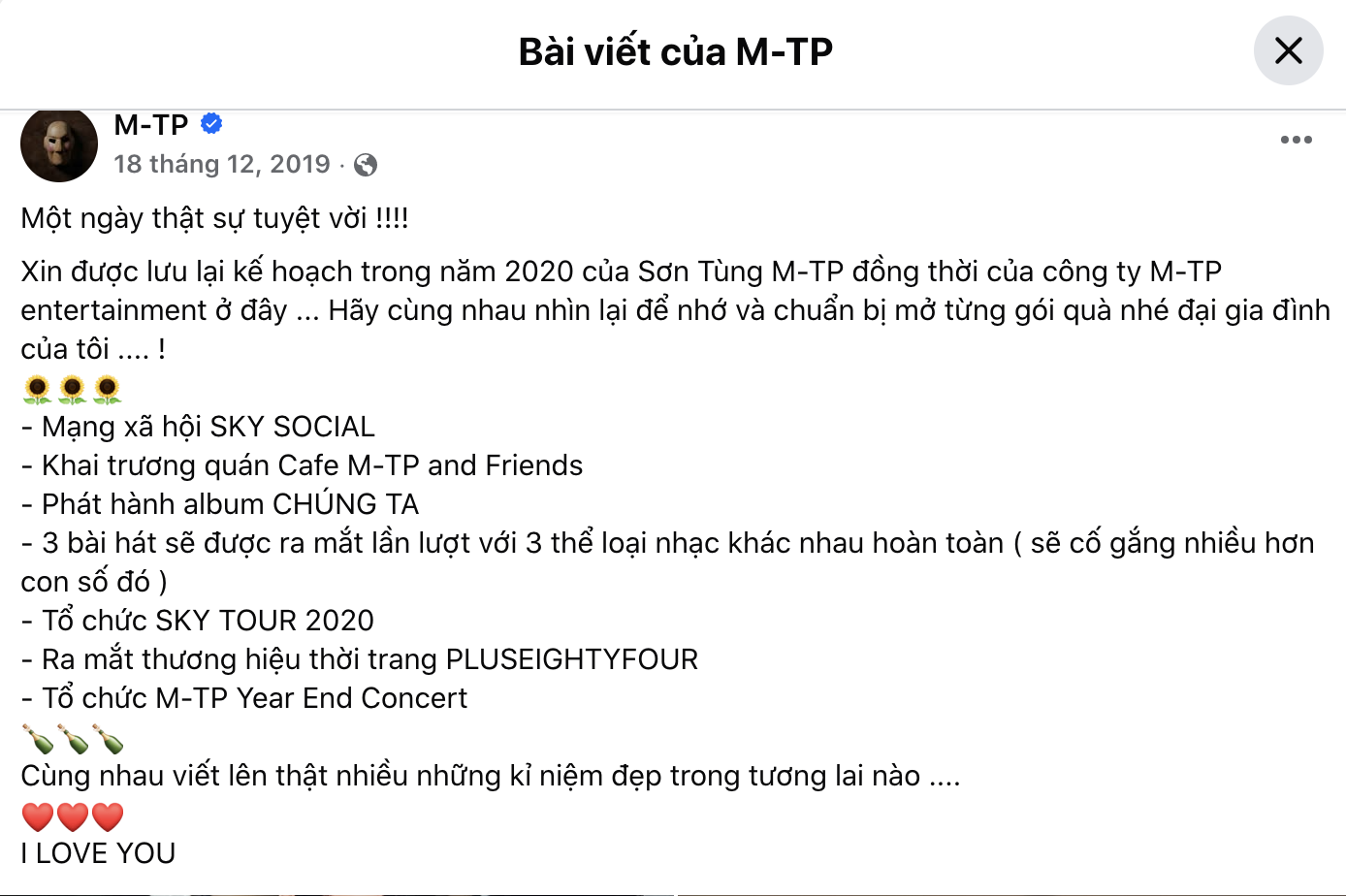 Bài viết của M-TP

M-TP
18 tháng 12, 2019 ·

Một ngày thật sự tuyệt vời !!!!

Xin được lưu lại kế hoạch trong năm 2020 của Sơn Tùng M-TP đồng thời của công ty M-TP entertainment ở đây ... Hãy cùng nhau nhìn lại để nhớ và chuẩn bị mở từng gói quà nhé đại gia đình của tôi .... !
🌻🌻🌻
- Mạng xã hội SKY SOCIAL
- Khai trương quán Cafe M-TP and Friends
- Phát hành album CHÚNG TA
- 3 bài hát sẽ được ra mắt lần lượt với 3 thể loại nhạc khác nhau hoàn toàn ( sẽ cố gắng nhiều hơn con số đó )
- Tổ chức SKY TOUR 2020
- Ra mắt thương hiệu thời trang PLUSEIGHTYFOUR
- Tổ chức M-TP Year End Concert
🍾🍾🍾
Cùng nhau viết lên thật nhiều những kỉ niệm đẹp trong tương lai nào ....
❤️❤️❤️
I LOVE YOU